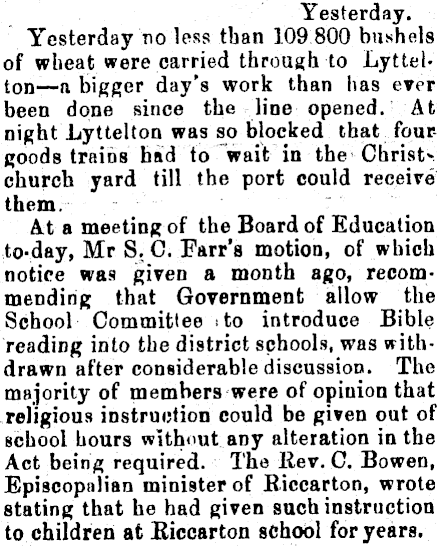 Yesterday.

Yesterday no less than 109 800 bushels of wheat were carried through to Lyttelton—a bigger day's work than has ever been done since the line opened. At night Lyttelton was so blocked that four goods trains had to wait in the Christchurch yard till the port could receive them.

At a meeting of the Board of Education to-day, Mr S. C. Farr's motion, of which notice was given a month ago, recommending that Government allow the School Committee to introduce Bible reading into the district schools, was withdrawn after considerable discussion. The majority of members were of opinion that religious instruction could be given out of school hours without any alteration in the Act being required. The Rev. C. Bowen, Episcopalian minister of Riccarton, wrote stating that he had given such instruction to children at Riccarton school for years.